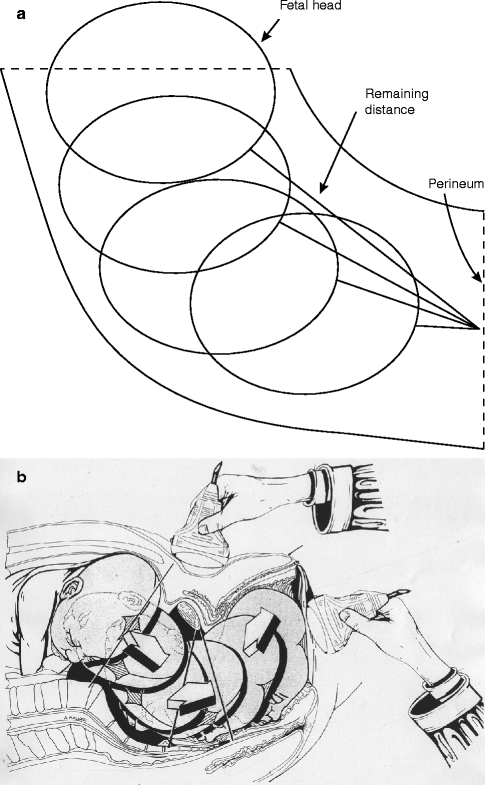 a

Fetal head

Remaining distance

Perineum

b